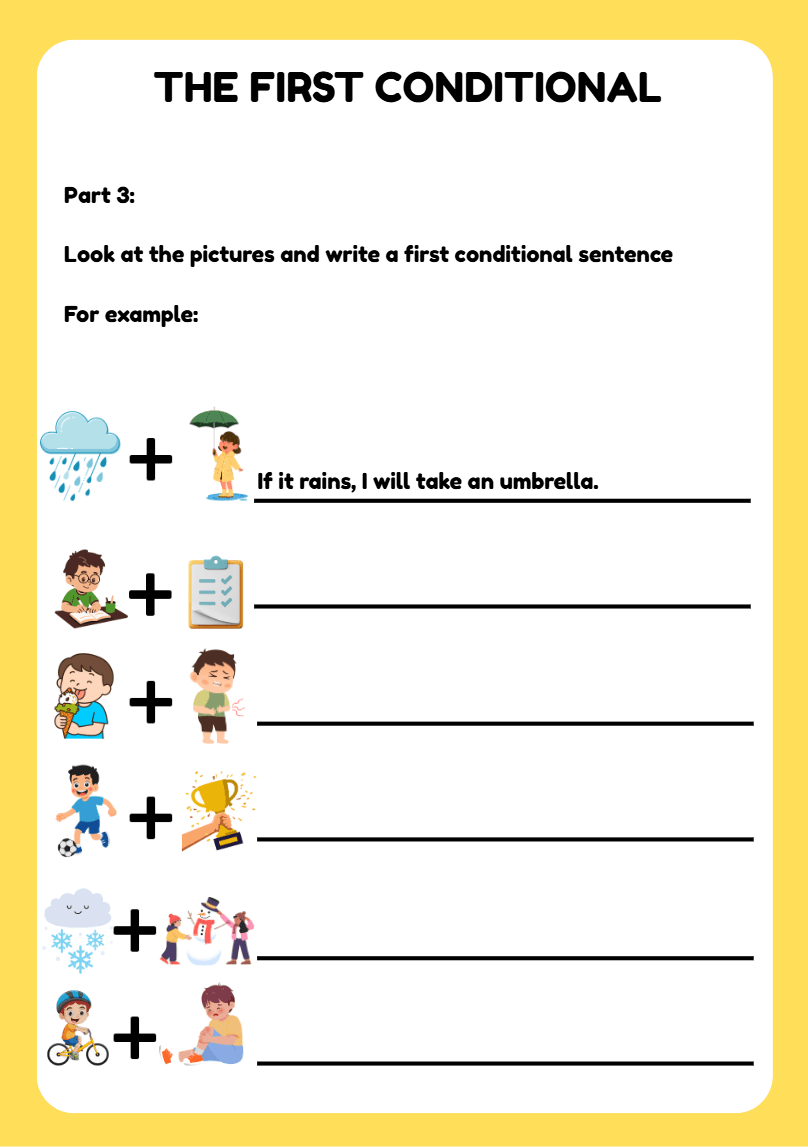 THE FIRST CONDITIONAL

Part 3:

Look at the pictures and write a first conditional sentence

For example:

+ If it rains, I will take an umbrella.

+

+

+

+

+